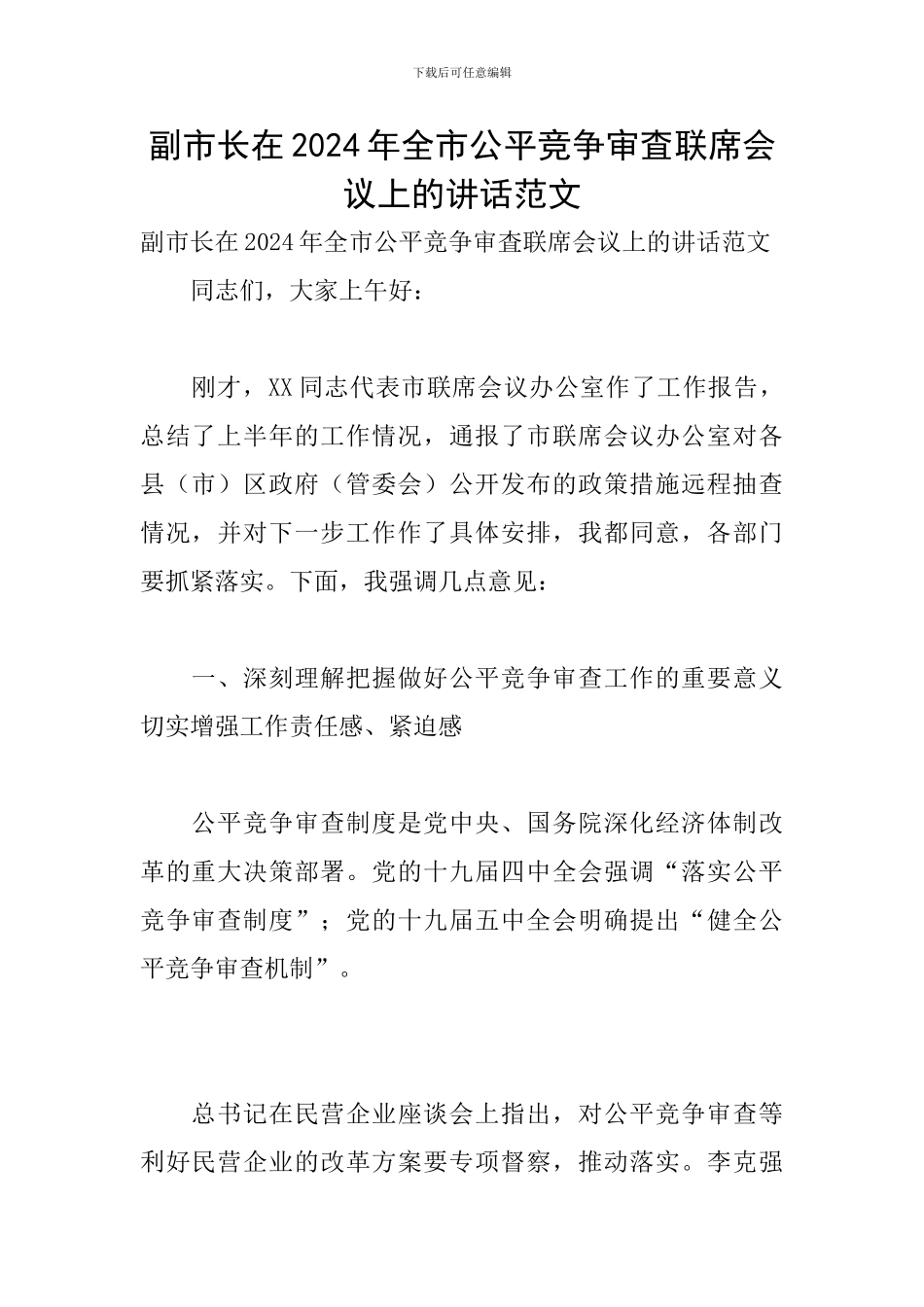 下载后可任意编辑

副市长在2024年全市公平竞争审查联席会议上的讲话范文

副市长在2024年全市公平竞争审查联席会议上的讲话范文

同志们，大家上午好：

刚才，XX同志代表市联席会议办公室作了工作报告，总结了上半年的工作情况，通报了市联席会议办公室对各县（市）区政府（管委会）公开发布的政策措施远程抽查情况，并对下一步工作作了具体安排，我都同意，各部门要抓紧落实。下面，我强调几点意见：

一、深刻理解把握做好公平竞争审查工作的重要意义切实增强工作责任感、紧迫感

公平竞争审查制度是党中央、国务院深化经济体制改革的重大决策部署。党的十九届四中全会强调“落实公平竞争审查制度”；党的十九届五中全会明确提出“健全公平竞争审查机制”。

总书记在民营企业座谈会上指出，对公平竞争审查等利好民营企业的改革方案要专项督察，推动落实。李克强